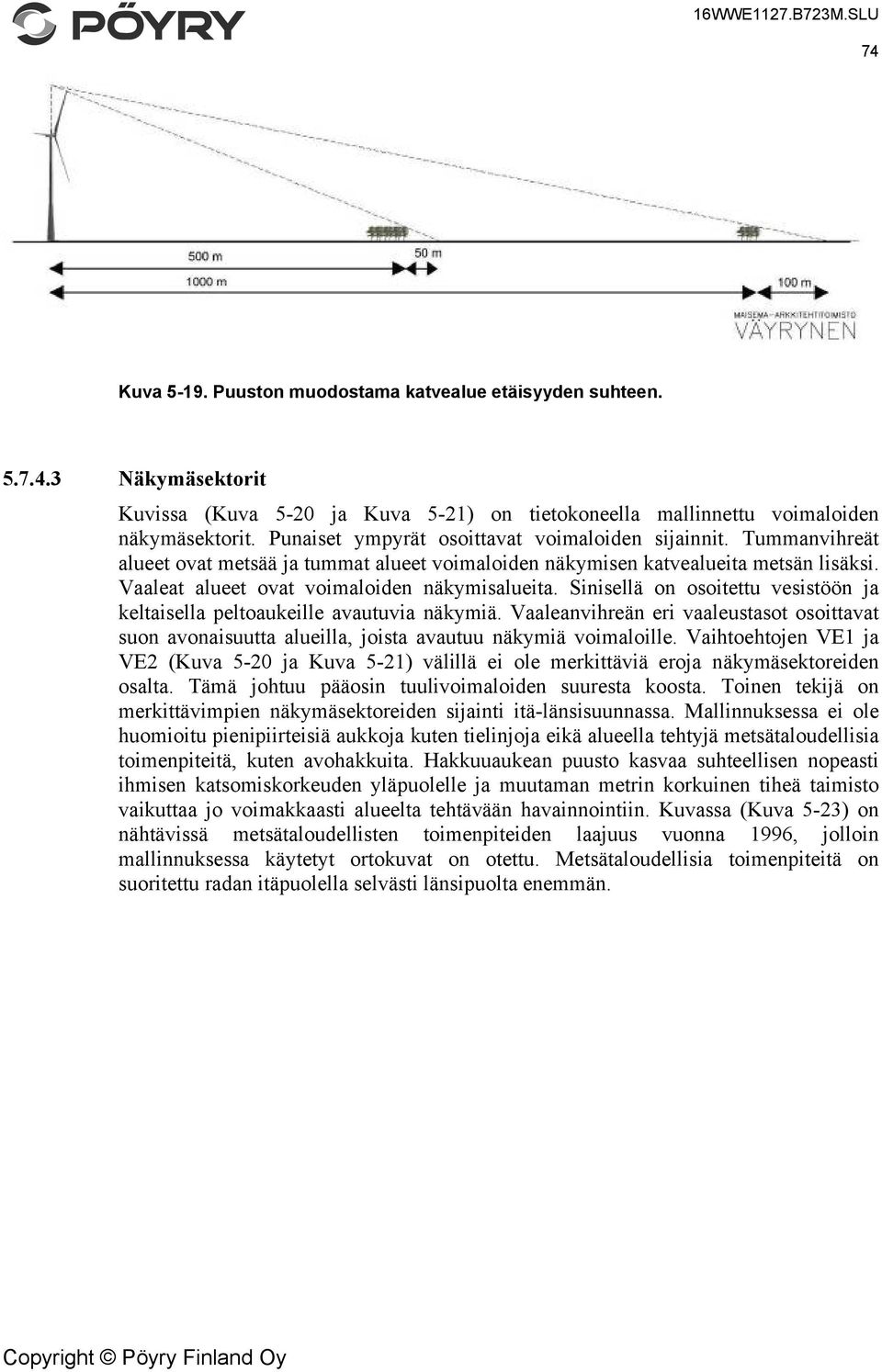 PÖYRY

16WWE1127.B723M.SLU

74

500 m

50 m

1000 m

100 m

MAISEMA-ARKKITEHTITOIMISTO
VÄYRYNEN

Kuva 5-19. Puuston muodostama katvealue etäisyyden suhteen.

5.7.4.3 Näkymäsektorit

Kuvissa (Kuva 5-20 ja Kuva 5-21) on tietokoneella mallinnettu voimaloiden näkymäsektorit. Punaiset ympyrät osoittavat voimaloiden sijainnit. Tummanvihreät alueet ovat metsää ja tummat alueet voimaloiden näkymisen katvealueita metsän lisäksi. Vaaleat alueet ovat voimaloiden näkymisalueita. Sinisellä on osoitettu vesistöön ja keltaisella peltoaukeille avautuvia näkymiä. Vaaleanvihreän eri vaaleustasot osoittavat suon avonaisuutta alueilla, joista avautuu näkymiä voimaloille. Vaihtoehtojen VE1 ja VE2 (Kuva 5-20 ja Kuva 5-21) välillä ei ole merkittäviä eroja näkymäsektoreiden osalta. Tämä johtuu pääosin tuulivoimaloiden suuresta koosta. Toinen tekijä on merkittävimpien näkymäsektoreiden sijainti itä-länsisuunnassa. Mallinnuksessa ei ole huomioitu pienipiirteisiä aukkoja kuten tielinjoja eikä alueella tehtyjä metsätaloudellisia toimenpiteitä, kuten avohakkuita. Hakkuuaukean puusto kasvaa suhteellisen nopeasti ihmisen katsomiskorkeuden yläpuolelle ja muutaman metrin korkuinen tiheä taimisto vaikuttaa jo voimakkaasti alueelta tehtävään havainnointiin. Kuvassa (Kuva 5-23) on nähtävissä metsätaloudellisten toimenpiteiden laajuus vuonna 1996, jolloin mallinnuksessa käytetyt ortokuvat on otettu. Metsätaloudellisia toimenpiteitä on suoritettu radan itäpuolella selvästi länsipuolta enemmän.

Copyright © Pöyry Finland Oy